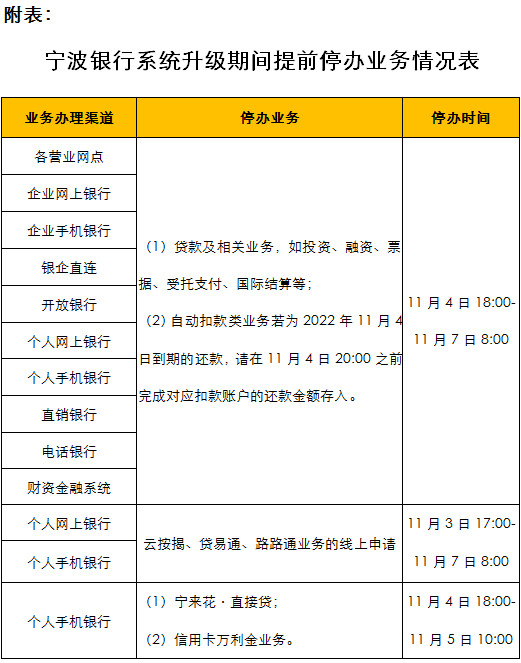 附表：

宁波银行系统升级期间提前停办业务情况表

| 业务办理渠道 | 停办业务 | 停办时间 |
|---|---|---|
| 各营业网点 | （1）贷款及相关业务，如投资、融资、票据、受托支付、国际结算等；（2）自动扣款类业务若为2022年11月4日到期的还款，请在11月4日20:00之前完成对应扣款账户的还款金额存入。 | 11月4日18:00-11月7日8:00 |
| 企业网上银行 | | |
| 企业手机银行 | | |
| 银企直连 | | |
| 开放银行 | | |
| 个人网上银行 | | |
| 个人手机银行 | | |
| 直销银行 | | |
| 电话银行 | | |
| 财资金融系统 | | |
| 个人网上银行 | 云按揭、贷易通、路路通业务的线上申请 | 11月3日17:00-11月7日8:00 |
| 个人手机银行 | | |
| 个人手机银行 | （1）宁来花·直接贷；（2）信用卡万利金业务。 | 11月4日18:00-11月5日10:00 |